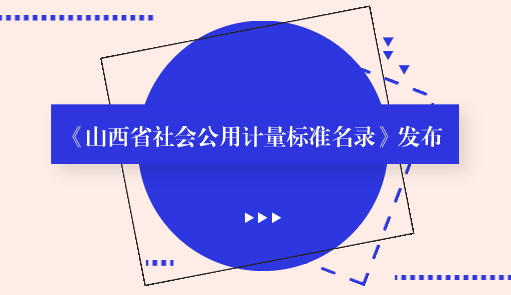 《山西省社会公用计量标准名录》发布